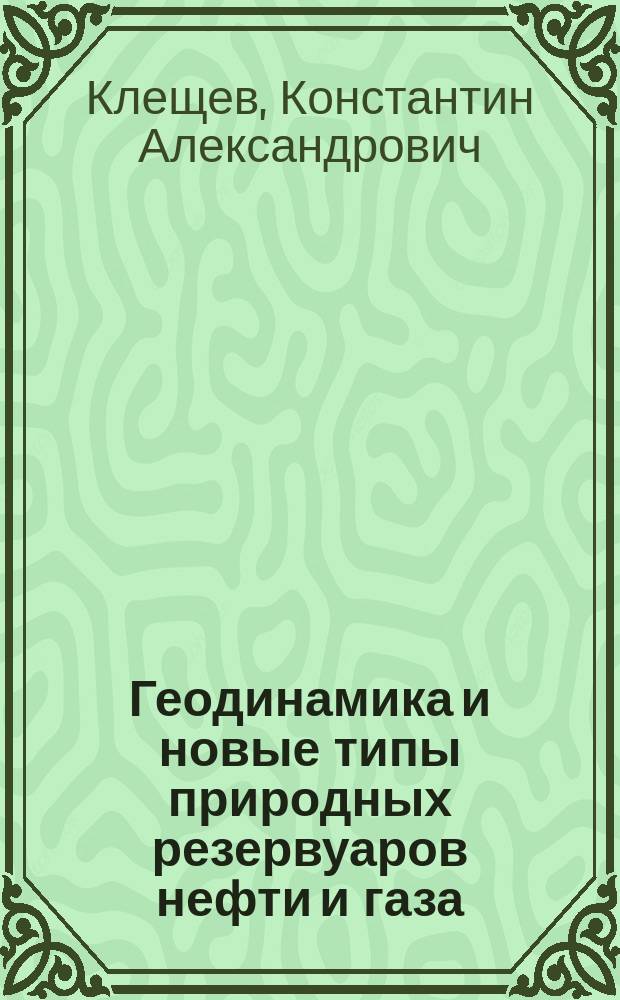 Клещев, Константин Александрович

Геодинамика и новые типы природных резервуаров нефти и газа